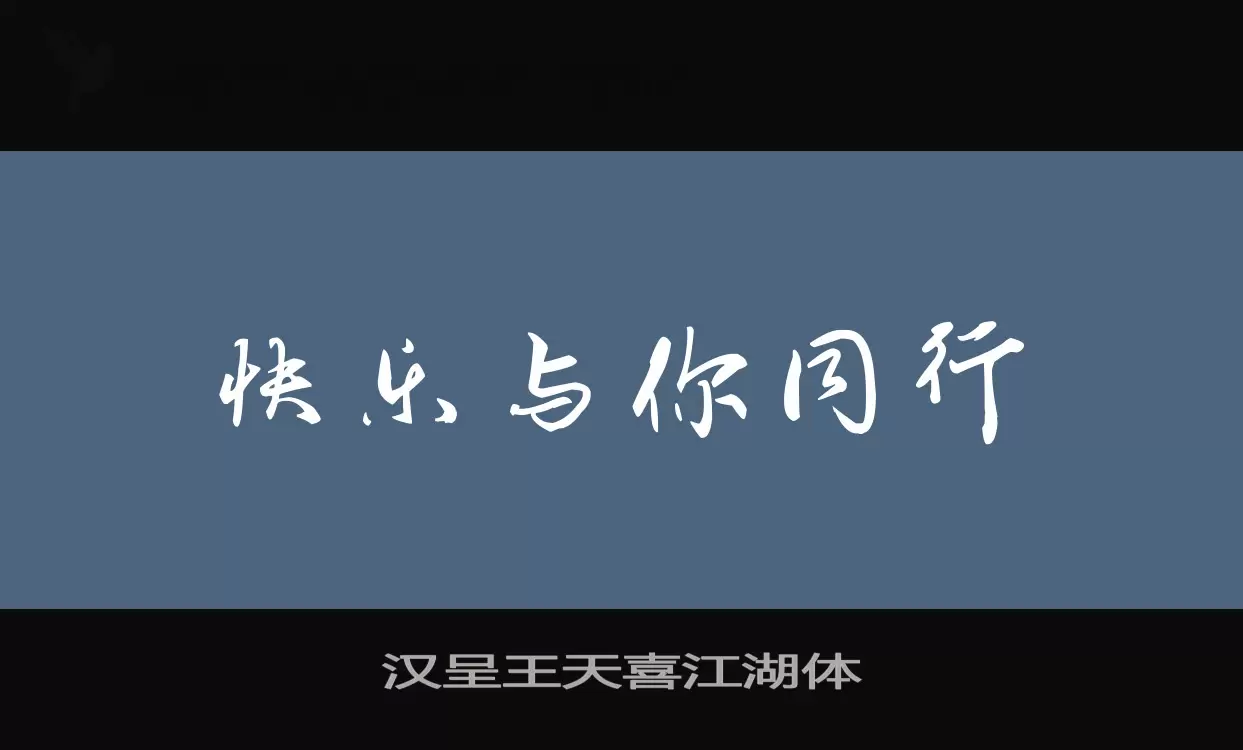 快乐与你同行

汉呈王天喜江湖体